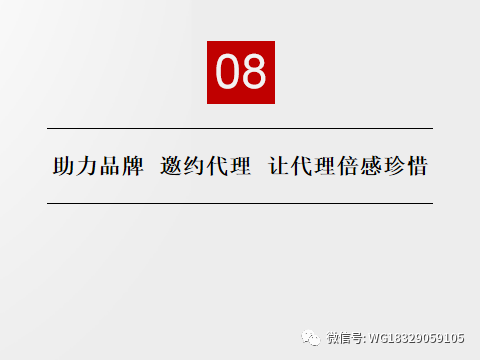 08

助力品牌 邀约代理 让代理倍感珍惜

微信号: WG18329059105